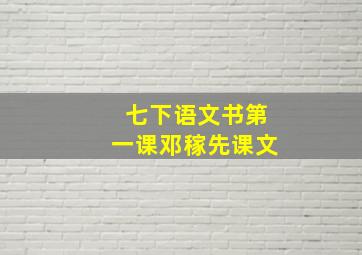 七下语文书第一课邓稼先课文